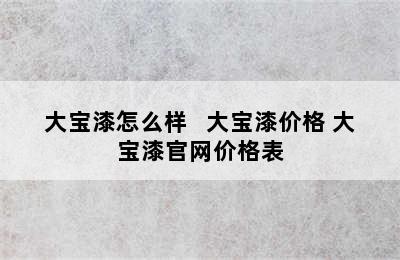 大宝漆怎么样　大宝漆价格 大宝漆官网价格表